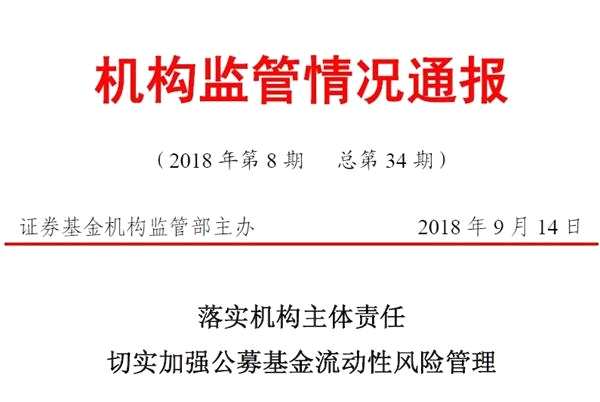 机构监管情况通报

（2018 年第 8 期　总第 34 期）

证券基金机构监管部主办　2018 年 9 月 14 日

落实机构主体责任

切实加强公募基金流动性风险管理